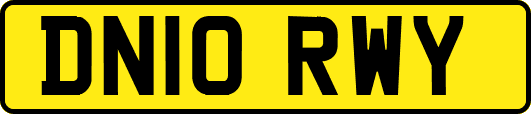 DN10 RWY